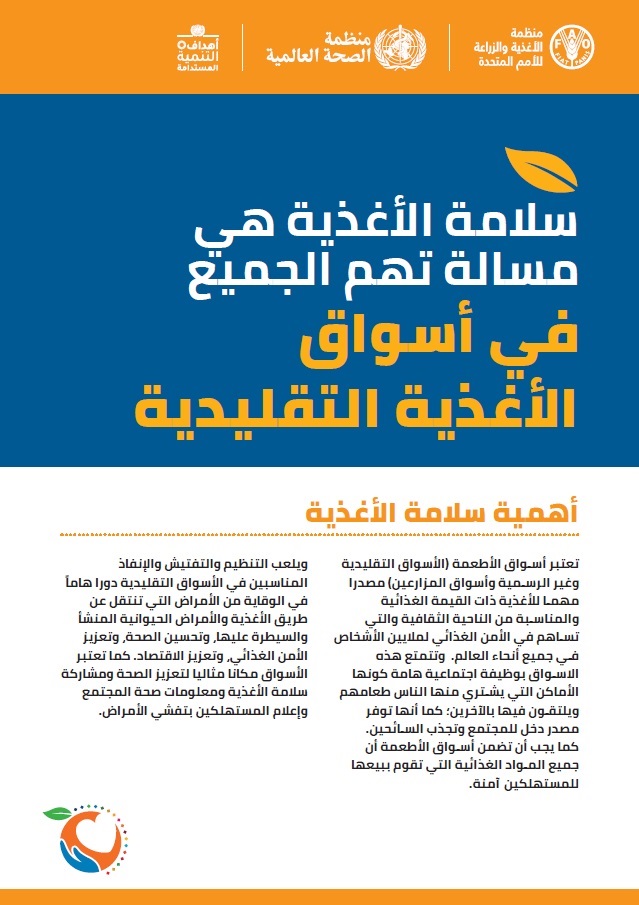 منظمة الأغذية والزراعة للأمم المتحدة

منظمة الصحة العالمية

أهداف التنمية المستدامة

سلامة الأغذية هي مسالة تهم الجميع

في أسواق الأغذية التقليدية

أهمية سلامة الأغذية

تعتبر أسواق الأطعمة (الأسواق التقليدية وغير الرسمية وأسواق المزارعين) مصدرا مهما للأغذية ذات القيمة الغذائية والمناسبة من الناحية الثقافية والتي تساهم في الأمن الغذائي لملايين الأشخاص في جميع أنحاء العالم. وتتمتع هذه الاسواق بوظيفة اجتماعية هامة كونها الأماكن التي يشتري منها الناس طعامهم ويلتقون فيها بالآخرين؛ كما أنها توفر مصدر دخل للمجتمع وتجذب السائحين. كما يجب أن تضمن أسواق الأطعمة أن جميع المواد الغذائية التي تقوم ببيعها للمستهلكين آمنة.

ويلعب التنظيم والتفتيش والإنفاذ المناسبين في الأسواق التقليدية دورا هاماً في الوقاية من الأمراض التي تنتقل عن طريق الأغذية والأمراض الحيوانية المنشأ والسيطرة عليها، وتحسين الصحة، وتعزيز الأمن الغذائي، وتعزيز الاقتصاد. كما تعتبر الأسواق مكانا مثاليا لتعزيز الصحة ومشاركة سلامة الأغذية ومعلومات صحة المجتمع وإعلام المستهلكين بتفشي الأمراض.